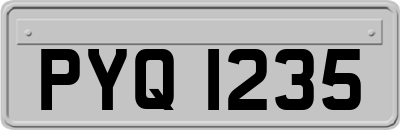 PYQ 1235